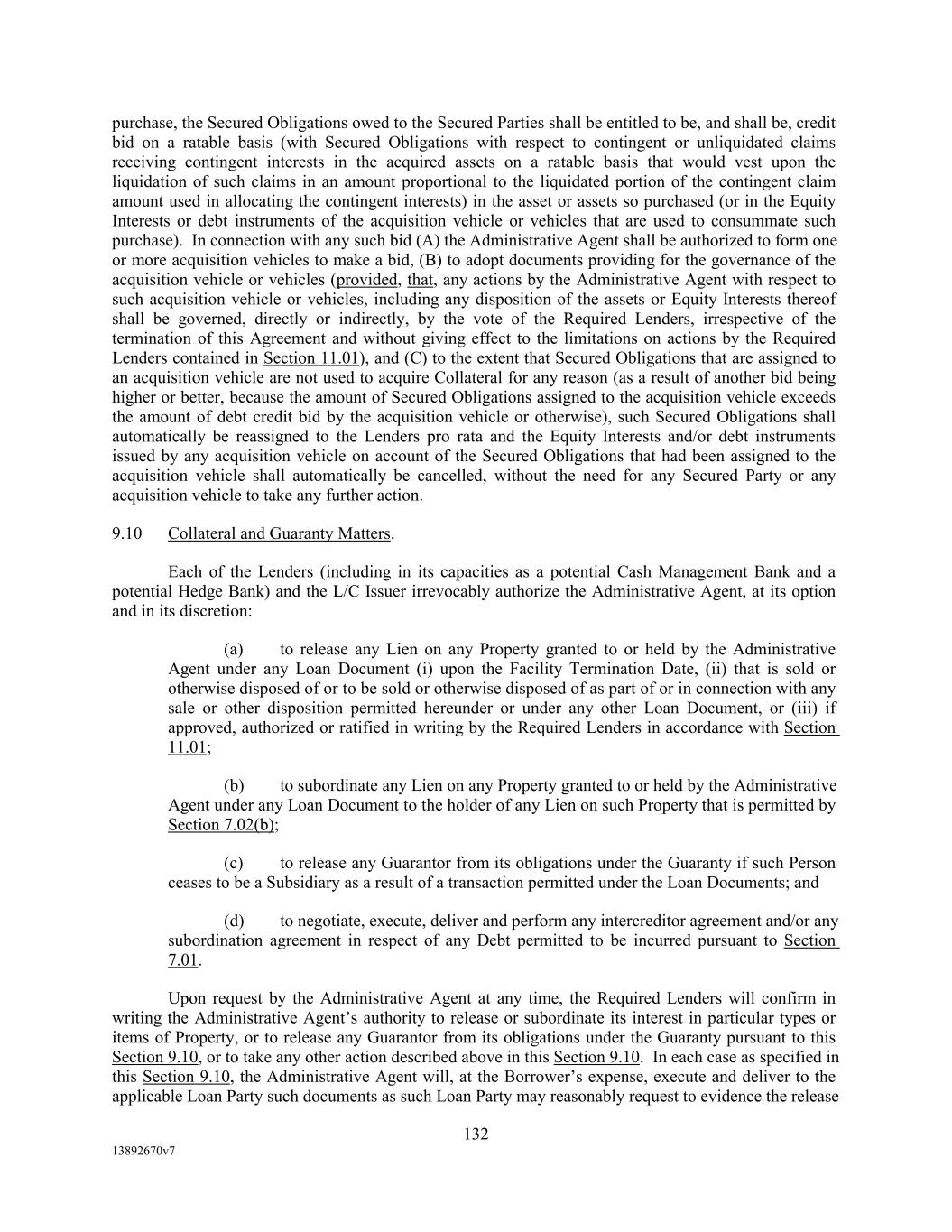 purchase, the Secured Obligations owed to the Secured Parties shall be entitled to be, and shall be, credit bid on a ratable basis (with Secured Obligations with respect to contingent or unliquidated claims receiving contingent interests in the acquired assets on a ratable basis that would vest upon the liquidation of such claims in an amount proportional to the liquidated portion of the contingent claim amount used in allocating the contingent interests) in the asset or assets so purchased (or in the Equity Interests or debt instruments of the acquisition vehicle or vehicles that are used to consummate such purchase). In connection with any such bid (A) the Administrative Agent shall be authorized to form one or more acquisition vehicles to make a bid, (B) to adopt documents providing for the governance of the acquisition vehicle or vehicles (provided, that, any actions by the Administrative Agent with respect to such acquisition vehicle or vehicles, including any disposition of the assets or Equity Interests thereof shall be governed, directly or indirectly, by the vote of the Required Lenders, irrespective of the termination of this Agreement and without giving effect to the limitations on actions by the Required Lenders contained in Section 11.01), and (C) to the extent that Secured Obligations that are assigned to an acquisition vehicle are not used to acquire Collateral for any reason (as a result of another bid being higher or better, because the amount of Secured Obligations assigned to the acquisition vehicle exceeds the amount of debt credit bid by the acquisition vehicle or otherwise), such Secured Obligations shall automatically be reassigned to the Lenders pro rata and the Equity Interests and/or debt instruments issued by any acquisition vehicle on account of the Secured Obligations that had been assigned to the acquisition vehicle shall automatically be cancelled, without the need for any Secured Party or any acquisition vehicle to take any further action.

9.10 Collateral and Guaranty Matters.

Each of the Lenders (including in its capacities as a potential Cash Management Bank and a potential Hedge Bank) and the L/C Issuer irrevocably authorize the Administrative Agent, at its option and in its discretion:

(a) to release any Lien on any Property granted to or held by the Administrative Agent under any Loan Document (i) upon the Facility Termination Date, (ii) that is sold or otherwise disposed of or to be sold or otherwise disposed of as part of or in connection with any sale or other disposition permitted hereunder or under any other Loan Document, or (iii) if approved, authorized or ratified in writing by the Required Lenders in accordance with Section 11.01;

(b) to subordinate any Lien on any Property granted to or held by the Administrative Agent under any Loan Document to the holder of any Lien on such Property that is permitted by Section 7.02(b);

(c) to release any Guarantor from its obligations under the Guaranty if such Person ceases to be a Subsidiary as a result of a transaction permitted under the Loan Documents; and

(d) to negotiate, execute, deliver and perform any intercreditor agreement and/or any subordination agreement in respect of any Debt permitted to be incurred pursuant to Section 7.01.

Upon request by the Administrative Agent at any time, the Required Lenders will confirm in writing the Administrative Agent's authority to release or subordinate its interest in particular types or items of Property, or to release any Guarantor from its obligations under the Guaranty pursuant to this Section 9.10, or to take any other action described above in this Section 9.10. In each case as specified in this Section 9.10, the Administrative Agent will, at the Borrower's expense, execute and deliver to the applicable Loan Party such documents as such Loan Party may reasonably request to evidence the release

132

13892670v7